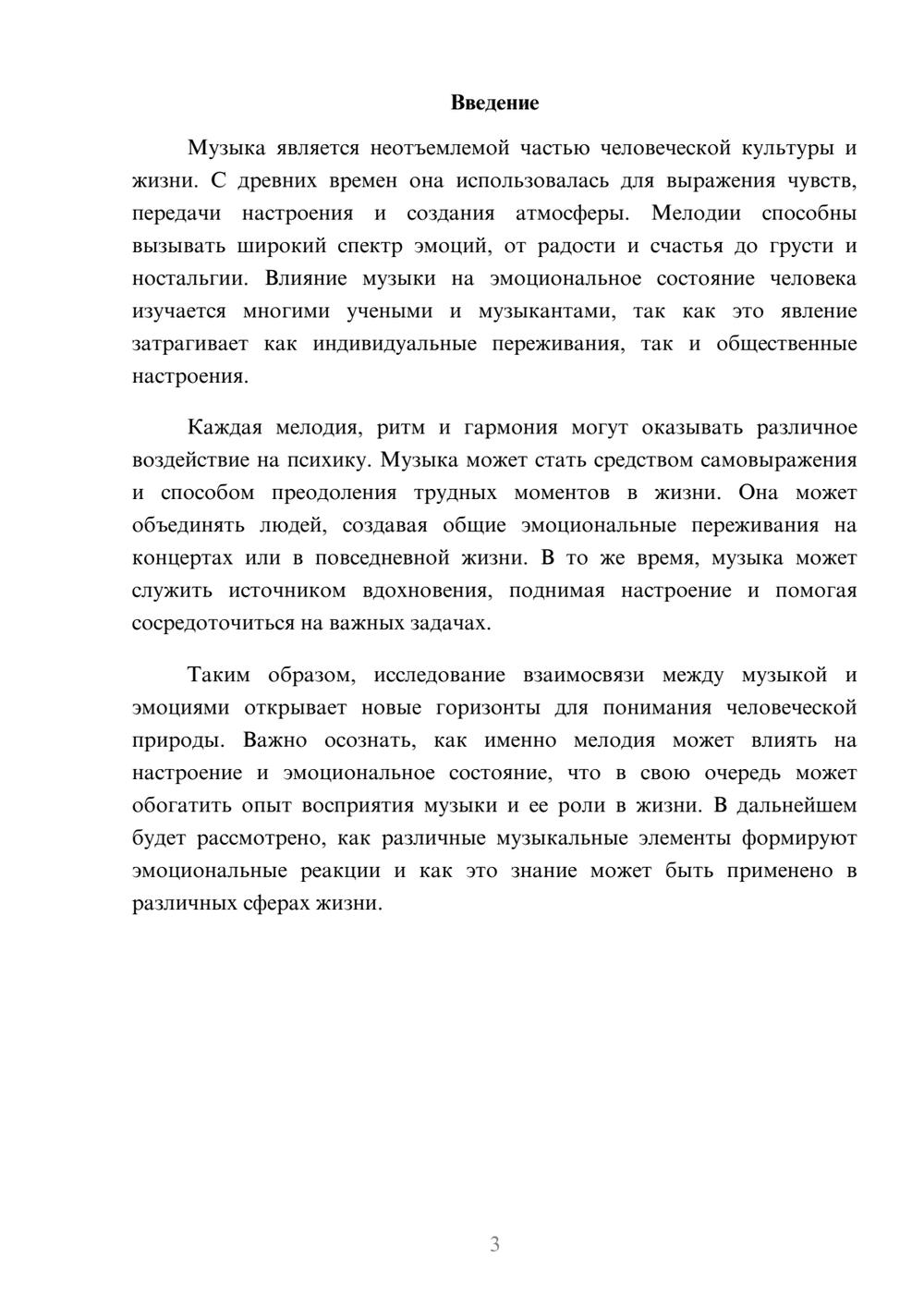 Введение

Музыка является неотъемлемой частью человеческой культуры и жизни. С древних времен она использовалась для выражения чувств, передачи настроения и создания атмосферы. Мелодии способны вызывать широкий спектр эмоций, от радости и счастья до грусти и ностальгии. Влияние музыки на эмоциональное состояние человека изучается многими учеными и музыкантами, так как это явление затрагивает как индивидуальные переживания, так и общественные настроения.

Каждая мелодия, ритм и гармония могут оказывать различное воздействие на психику. Музыка может стать средством самовыражения и способом преодоления трудных моментов в жизни. Она может объединять людей, создавая общие эмоциональные переживания на концертах или в повседневной жизни. В то же время, музыка может служить источником вдохновения, поднимая настроение и помогая сосредоточиться на важных задачах.

Таким образом, исследование взаимосвязи между музыкой и эмоциями открывает новые горизонты для понимания человеческой природы. Важно осознать, как именно мелодия может влиять на настроение и эмоциональное состояние, что в свою очередь может обогатить опыт восприятия музыки и ее роли в жизни. В дальнейшем будет рассмотрено, как различные музыкальные элементы формируют эмоциональные реакции и как это знание может быть применено в различных сферах жизни.

3